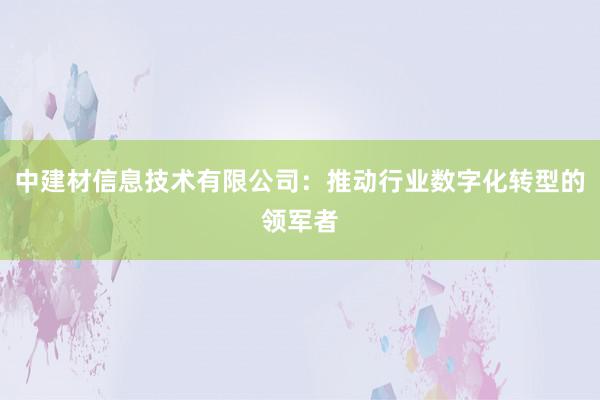 中建材信息技术有限公司：推动行业数字化转型的领军者